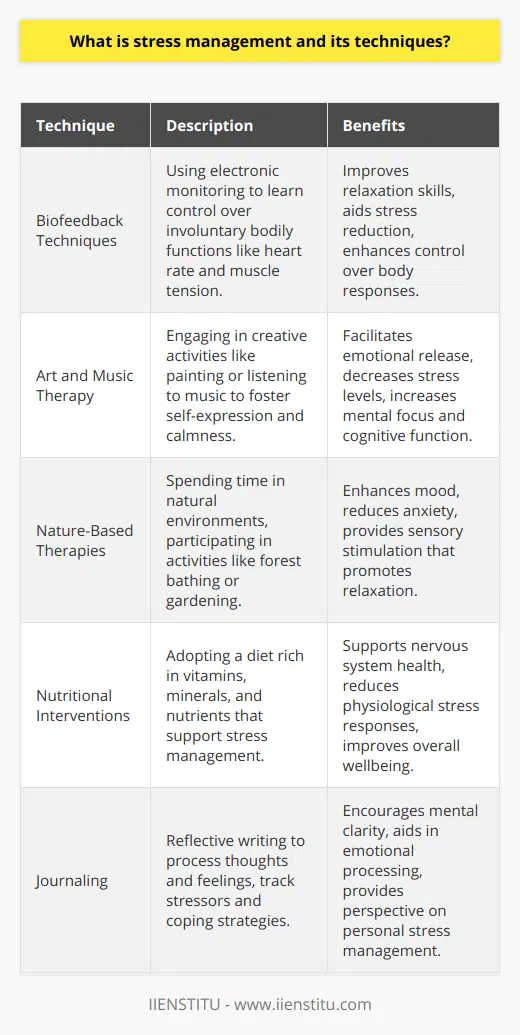 What is stress management and its techniques?

| Technique | Description | Benefits |
|---|---|---|
| Biofeedback Techniques | Using electronic monitoring to learn control over involuntary bodily functions like heart rate and muscle tension. | Improves relaxation skills, aids stress reduction, enhances control over body responses. |
| Art and Music Therapy | Engaging in creative activities like painting or listening to music to foster self-expression and calmness. | Facilitates emotional release, decreases stress levels, increases mental focus and cognitive function. |
| Nature-Based Therapies | Spending time in natural environments, participating in activities like forest bathing or gardening. | Enhances mood, reduces anxiety, provides sensory stimulation that promotes relaxation. |
| Nutritional Interventions | Adopting a diet rich in vitamins, minerals, and nutrients that support stress management. | Supports nervous system health, reduces physiological stress responses, improves overall wellbeing. |
| Journaling | Reflective writing to process thoughts and feelings, track stressors and coping strategies. | Encourages mental clarity, aids in emotional processing, provides perspective on personal stress management. |

IIENSTITU - www.iienstitu.com